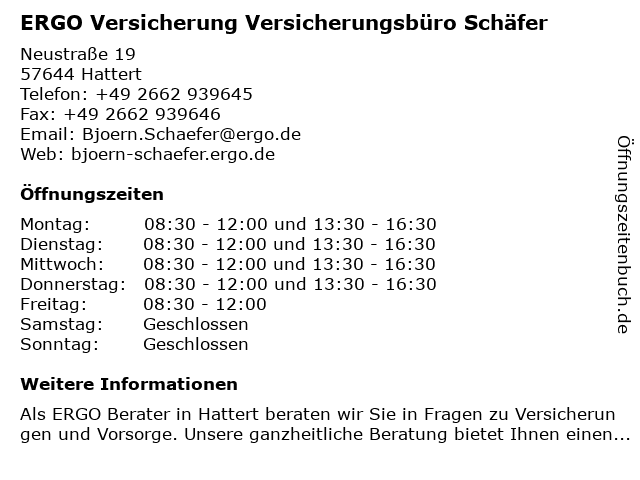 ERGO Versicherung Versicherungsbüro Schäfer

Neustraße 19
57644 Hattert
Telefon: +49 2662 939645
Fax: +49 2662 939646
Email: Bjoern.Schaefer@ergo.de
Web: bjoern-schaefer.ergo.de

Öffnungszeiten

Montag: 08:30 - 12:00 und 13:30 - 16:30
Dienstag: 08:30 - 12:00 und 13:30 - 16:30
Mittwoch: 08:30 - 12:00 und 13:30 - 16:30
Donnerstag: 08:30 - 12:00 und 13:30 - 16:30
Freitag: 08:30 - 12:00
Samstag: Geschlossen
Sonntag: Geschlossen

Weitere Informationen

Als ERGO Berater in Hattert beraten wir Sie in Fragen zu Versicherungen und Vorsorge. Unsere ganzheitliche Beratung bietet Ihnen einen...

Öffnungszeitenbuch.de